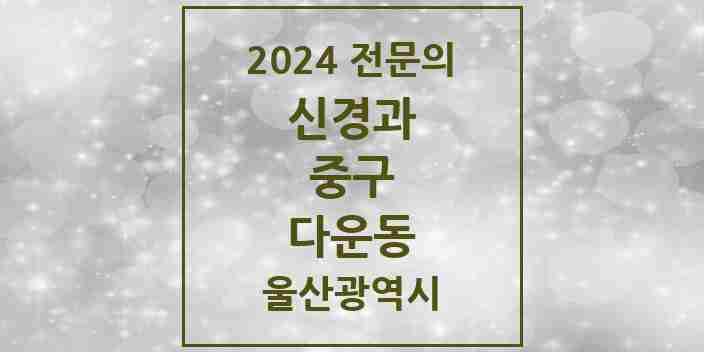 2024 전문의
신경과
중구
다운동
울산광역시